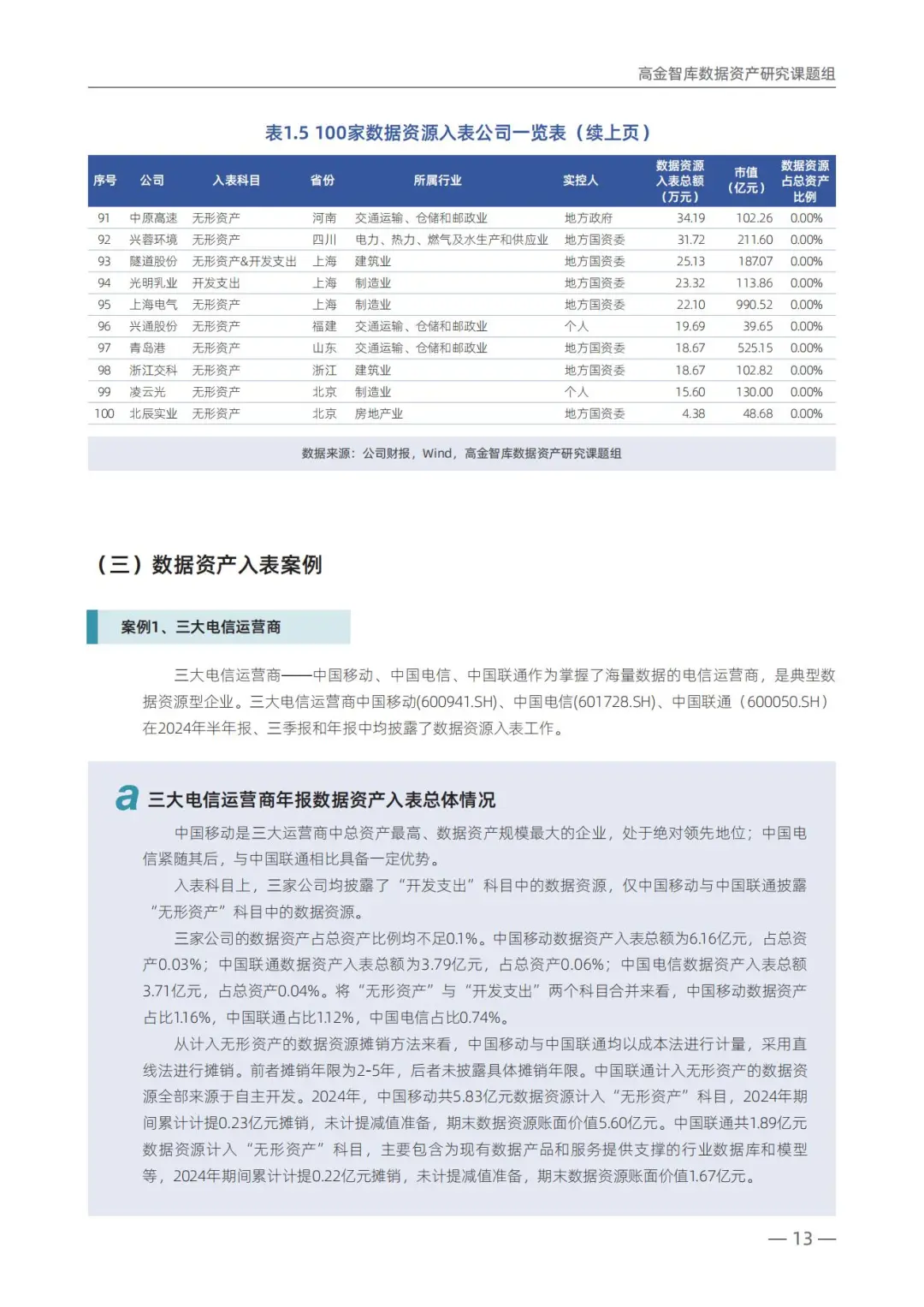 高金智库数据资产研究课题组

表1.5 100家数据资源入表公司一览表（续上页）

| 序号 | 公司 | 入表科目 | 省份 | 所属行业 | 实控人 | 数据资源入表总额（万元） | 市值（亿元） | 数据资源占总资产比例 |
|---|---|---|---|---|---|---|---|---|
| 91 | 中原高速 | 无形资产 | 河南 | 交通运输、仓储和邮政业 | 地方政府 | 34.19 | 102.26 | 0.00% |
| 92 | 兴蓉环境 | 无形资产 | 四川 | 电力、热力、燃气及水生产和供应业 | 地方国资委 | 31.72 | 211.60 | 0.00% |
| 93 | 隧道股份 | 无形资产&开发支出 | 上海 | 建筑业 | 地方国资委 | 25.13 | 187.07 | 0.00% |
| 94 | 光明乳业 | 开发支出 | 上海 | 制造业 | 地方国资委 | 23.32 | 113.86 | 0.00% |
| 95 | 上海电气 | 无形资产 | 上海 | 制造业 | 地方国资委 | 22.10 | 990.52 | 0.00% |
| 96 | 兴通股份 | 无形资产 | 福建 | 交通运输、仓储和邮政业 | 个人 | 19.69 | 39.65 | 0.00% |
| 97 | 青岛港 | 无形资产 | 山东 | 交通运输、仓储和邮政业 | 地方国资委 | 18.67 | 525.15 | 0.00% |
| 98 | 浙江交科 | 无形资产 | 浙江 | 建筑业 | 地方国资委 | 18.67 | 102.82 | 0.00% |
| 99 | 凌云光 | 无形资产 | 北京 | 制造业 | 个人 | 15.60 | 130.00 | 0.00% |
| 100 | 北辰实业 | 无形资产 | 北京 | 房地产业 | 地方国资委 | 4.38 | 48.68 | 0.00% |

数据来源：公司财报，Wind，高金智库数据资产研究课题组

（三）数据资产入表案例

案例1、三大电信运营商

三大电信运营商——中国移动、中国电信、中国联通作为掌握了海量数据的电信运营商，是典型数据资源型企业。三大电信运营商中国移动(600941.SH)、中国电信(601728.SH)、中国联通（600050.SH）在2024年半年报、三季报和年报中均披露了数据资源入表工作。

a 三大电信运营商年报数据资产入表总体情况

中国移动是三大运营商中总资产最高、数据资产规模最大的企业，处于绝对领先地位；中国电信紧随其后，与中国联通相比具备一定优势。

入表科目上，三家公司均披露了“开发支出”科目中的数据资源，仅中国移动与中国联通披露“无形资产”科目中的数据资源。

三家公司的数据资产占总资产比例均不足0.1%。中国移动数据资产入表总额为6.16亿元，占总资产0.03%；中国联通数据资产入表总额为3.79亿元，占总资产0.06%；中国电信数据资产入表总额3.71亿元，占总资产0.04%。将“无形资产”与“开发支出”两个科目合并来看，中国移动数据资产占比1.16%，中国联通占比1.12%，中国电信占比0.74%。

从计入无形资产的数据资源摊销方法来看，中国移动与中国联通均以成本法进行计量，采用直线法进行摊销。前者摊销年限为2-5年，后者未披露具体摊销年限。中国联通计入无形资产的数据资源全部来源于自主开发。2024年，中国移动共5.83亿元数据资源计入“无形资产”科目，2024年期间累计计提0.23亿元摊销，未计提减值准备，期末数据资源账面价值5.60亿元。中国联通共1.89亿元数据资源计入“无形资产”科目，主要包含为现有数据产品和服务提供支撑的行业数据库和模型等，2024年期间累计计提0.22亿元摊销，未计提减值准备，期末数据资源账面价值1.67亿元。

— 13 —